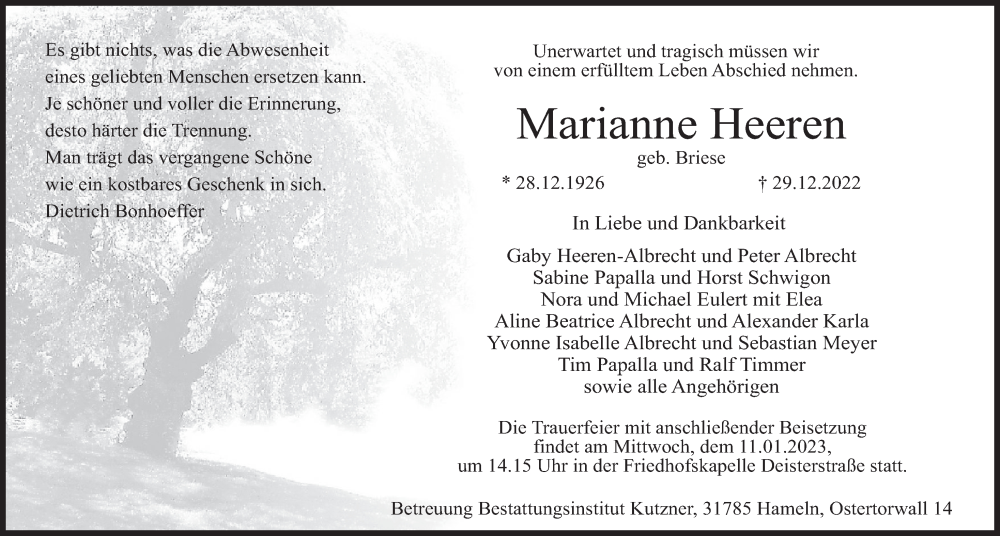 Es gibt nichts, was die Abwesenheit eines geliebten Menschen ersetzen kann. Je schöner und voller die Erinnerung, desto härter die Trennung. Man trägt das vergangene Schöne wie ein kostbares Geschenk in sich. Dietrich Bonhoeffer

Unerwartet und tragisch müssen wir von einem erfülltem Leben Abschied nehmen.

Marianne Heeren

geb. Briese

* 28.12.1926 † 29.12.2022

In Liebe und Dankbarkeit

Gaby Heeren-Albrecht und Peter Albrecht
Sabine Papalla und Horst Schwigon
Nora und Michael Eulert mit Elea
Aline Beatrice Albrecht und Alexander Karla
Yvonne Isabelle Albrecht und Sebastian Meyer
Tim Papalla und Ralf Timmer
sowie alle Angehörigen

Die Trauerfeier mit anschließender Beisetzung findet am Mittwoch, dem 11.01.2023, um 14.15 Uhr in der Friedhofskapelle Deisterstraße statt.

Betreuung Bestattungsinstitut Kutzner, 31785 Hameln, Ostertorwall 14